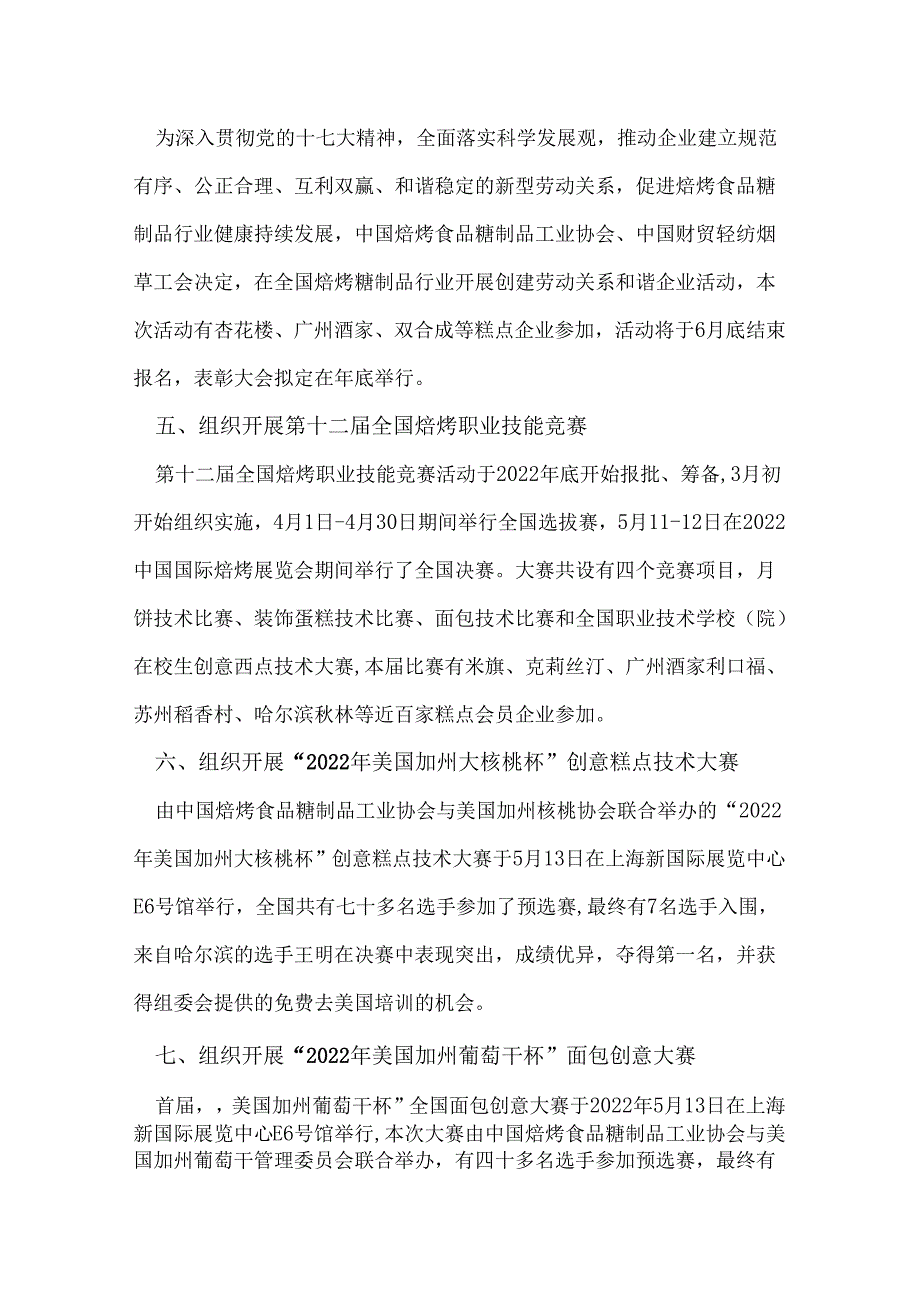 为深入贯彻党的十七大精神，全面落实科学发展观，推动企业建立规范有序、公正合理、互利双赢、和谐稳定的新型劳动关系，促进焙烤食品糖制品行业健康持续发展，中国焙烤食品糖制品工业协会、中国财贸轻纺烟草工会决定，在全国焙烤糖制品行业开展创建劳动关系和谐企业活动，本次活动有杏花楼、广州酒家、双合成等糕点企业参加，活动将于6月底结束报名，表彰大会拟定在年底举行。

五、组织开展第十二届全国焙烤职业技能竞赛

第十二届全国焙烤职业技能竞赛活动于2022年底开始报批、筹备,3月初开始组织实施，4月1日-4月30日期间举行全国选拔赛，5月11-12日在2022中国国际焙烤展览会期间举行了全国决赛。大赛共设有四个竞赛项目，月饼技术比赛、装饰蛋糕技术比赛、面包技术比赛和全国职业技术学校（院）在校生创意西点技术大赛,本届比赛有米旗、克莉丝汀、广州酒家利口福、苏州稻香村、哈尔滨秋林等近百家糕点会员企业参加。

六、组织开展“2022年美国加州大核桃杯”创意糕点技术大赛

由中国焙烤食品糖制品工业协会与美国加州核桃协会联合举办的“2022年美国加州大核桃杯”创意糕点技术大赛于5月13日在上海新国际展览中心E6号馆举行，全国共有七十多名选手参加了预选赛,最终有7名选手入围，来自哈尔滨的选手王明在决赛中表现突出，成绩优异，夺得第一名，并获得组委会提供的免费去美国培训的机会。

七、组织开展“2022年美国加州葡萄干杯”面包创意大赛

首届，，美国加州葡萄干杯”全国面包创意大赛于2022年5月13日在上海新国际展览中心E6号馆举行,本次大赛由中国焙烤食品糖制品工业协会与美国加州葡萄干管理委员会联合举办，有四十多名选手参加预选赛，最终有